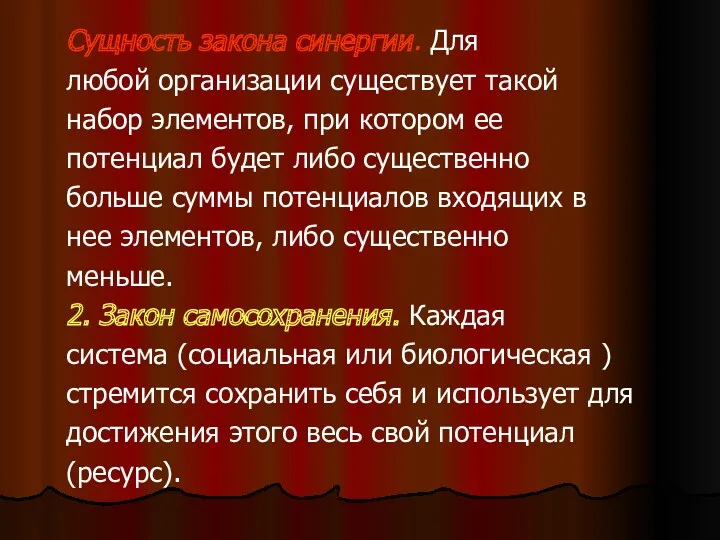 Сущность закона синергии. Для любой организации существует такой набор элементов, при котором ее потенциал будет либо существенно больше суммы потенциалов входящих в нее элементов, либо существенно меньше.

2. Закон самосохранения. Каждая система (социальная или биологическая ) стремится сохранить себя и использует для достижения этого весь свой потенциал (ресурс).